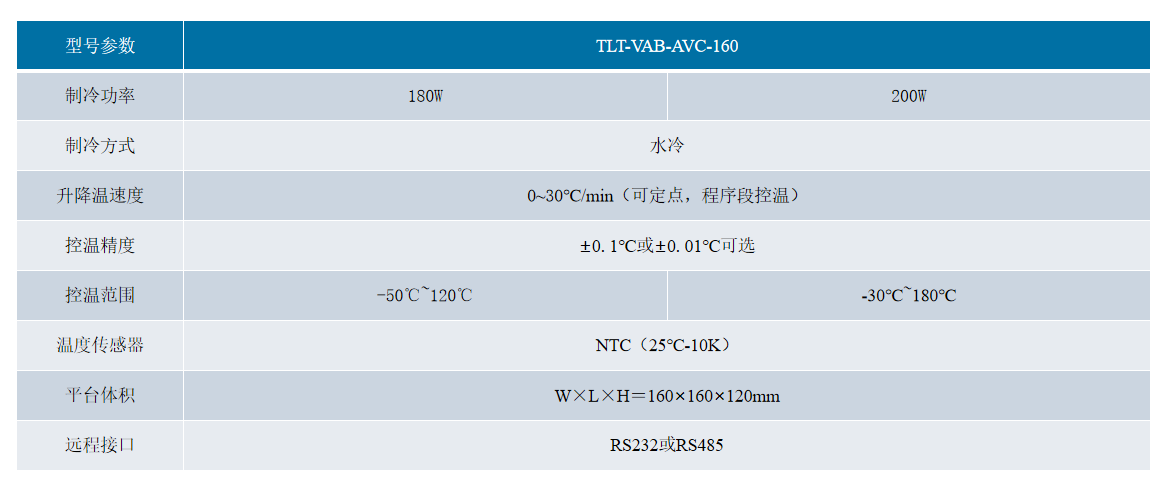 | 型号参数 | TLT-VAB-AVC-160 | |
|---|---|---|
| 制冷功率 | 180W | 200W |
| 制冷方式 | 水冷 | |
| 升降温速度 | 0~30℃/min（可定点，程序段控温） | |
| 控温精度 | ±0.1℃或±0.01℃可选 | |
| 控温范围 | -50℃~120℃ | -30℃~180℃ |
| 温度传感器 | NTC（25℃-10K） | |
| 平台体积 | W×L×H＝160×160×120mm | |
| 远程接口 | RS232或RS485 | |